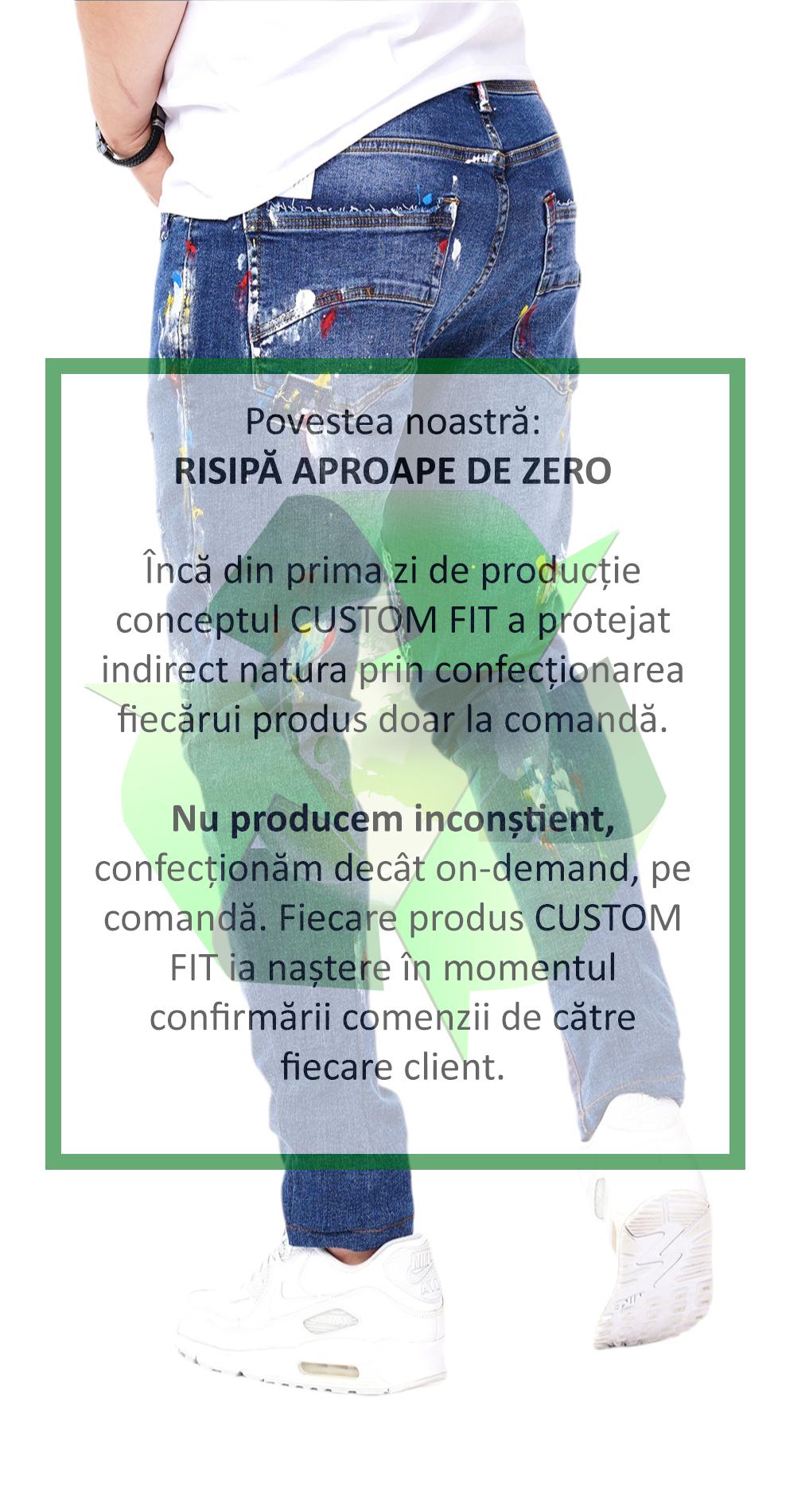 Povestea noastră:
RISIPĂ APROAPE DE ZERO

Încă din prima zi de producție conceptul CUSTOM FIT a protejat indirect natura prin confecționarea fiecărui produs doar la comandă.

Nu producem inconștient, confecționăm decât on-demand, pe comandă. Fiecare produs CUSTOM FIT ia naștere în momentul confirmării comenzii de către fiecare client.